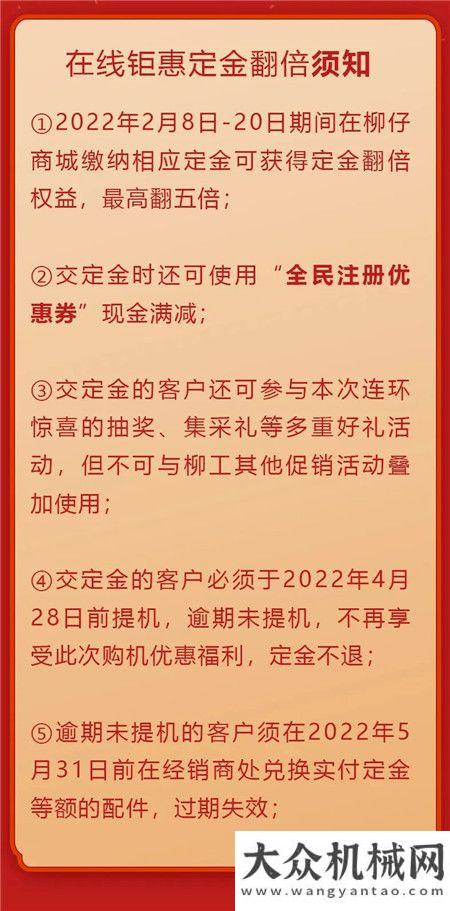 在线钜惠定金翻倍须知

①2022年2月8日-20日期间在柳仔商城缴纳相应定金可获得定金翻倍权益，最高翻五倍；

②交定金时还可使用“全民注册优惠券”现金满减；

③交定金的客户还可参与本次连环惊喜的抽奖、集采礼等多重好礼活动，但不可与柳工其他促销活动叠加使用；

④交定金的客户必须于2022年4月28日前提机，逾期未提机，不再享受此次购机优惠福利，定金不退；

⑤逾期未提机的客户须在2022年5月31日前在经销商处兑换实付定金等额的配件，过期失效；

大众机械网
www.wangyantao.com